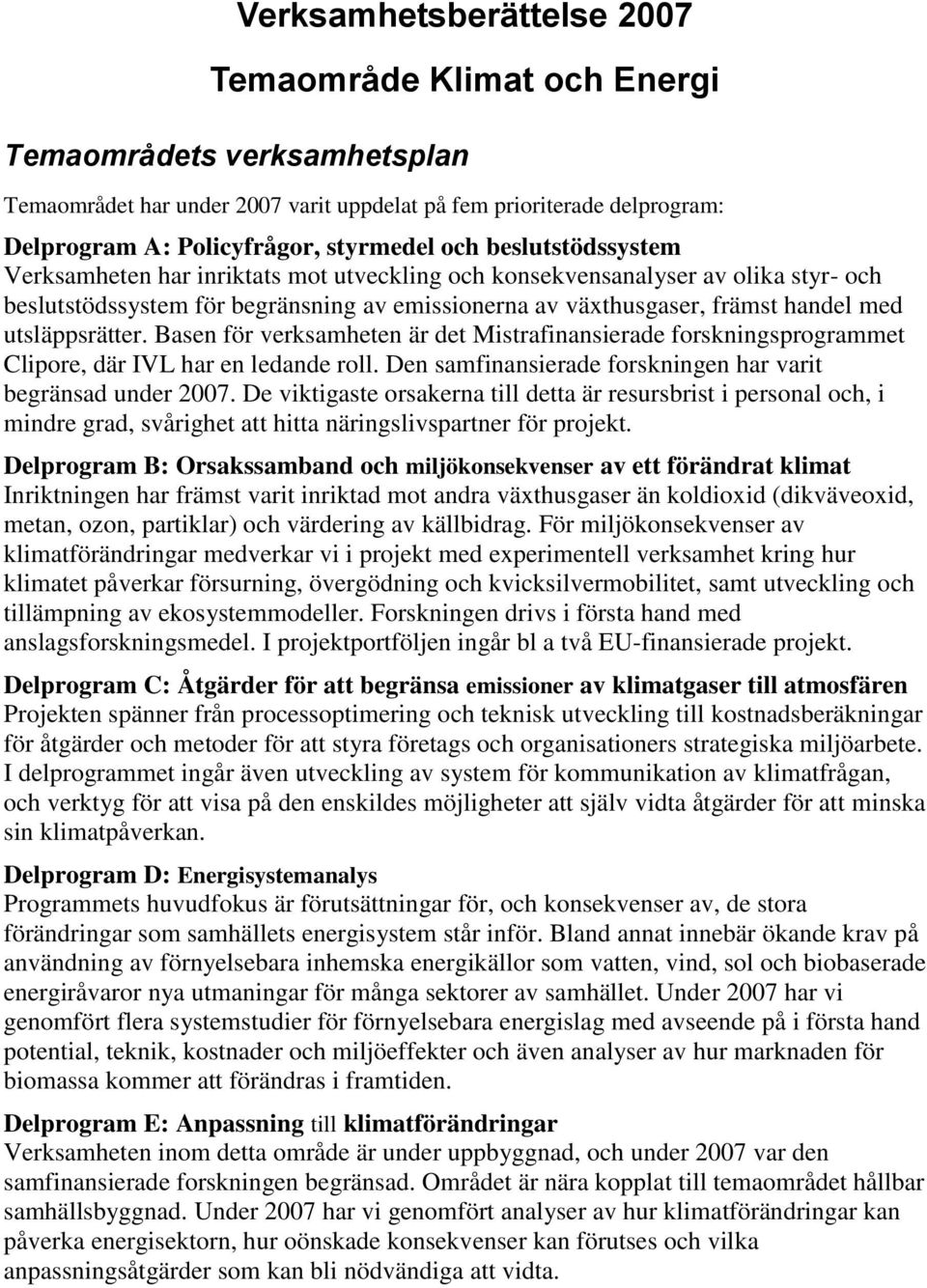 Verksamhetsberättelse 2007

Temaområde Klimat och Energi

Temaområdets verksamhetsplan

Temaområdet har under 2007 varit uppdelat på fem prioriterade delprogram:

Delprogram A: Policyfrågor, styrmedel och beslutstödssystem
Verksamheten har inriktats mot utveckling och konsekvensanalyser av olika styr- och beslutstödssystem för begränsning av emissionerna av växthusgaser, främst handel med utsläppsrätter. Basen för verksamheten är det Mistrafinansierade forskningsprogrammet Clipore, där IVL har en ledande roll. Den samfinansierade forskningen har varit begränsad under 2007. De viktigaste orsakerna till detta är resursbrist i personal och, i mindre grad, svårighet att hitta näringslivspartner för projekt.

Delprogram B: Orsakssamband och miljökonsekvenser av ett förändrat klimat
Inriktningen har främst varit inriktad mot andra växthusgaser än koldioxid (dikväveoxid, metan, ozon, partiklar) och värdering av källbidrag. För miljökonsekvenser av klimatförändringar medverkar vi i projekt med experimentell verksamhet kring hur klimatet påverkar försurning, övergödning och kvicksilvermobilitet, samt utveckling och tillämpning av ekosystemmodeller. Forskningen drivs i första hand med anslagsforskningsmedel. I projektportföljen ingår bl a två EU-finansierade projekt.

Delprogram C: Åtgärder för att begränsa emissioner av klimatgaser till atmosfären
Projekten spänner från processoptimering och teknisk utveckling till kostnadsberäkningar för åtgärder och metoder för att styra företags och organisationers strategiska miljöarbete. I delprogrammet ingår även utveckling av system för kommunikation av klimatfrågan, och verktyg för att visa på den enskildes möjligheter att själv vidta åtgärder för att minska sin klimatpåverkan.

Delprogram D: Energisystemanalys
Programmets huvudfokus är förutsättningar för, och konsekvenser av, de stora förändringar som samhällets energisystem står inför. Bland annat innebär ökande krav på användning av förnyelsebara inhemska energikällor som vatten, vind, sol och biobaserade energiråvaror nya utmaningar för många sektorer av samhället. Under 2007 har vi genomfört flera systemstudier för förnyelsebara energislag med avseende på i första hand potential, teknik, kostnader och miljöeffekter och även analyser av hur marknaden för biomassa kommer att förändras i framtiden.

Delprogram E: Anpassning till klimatförändringar
Verksamheten inom detta område är under uppbyggnad, och under 2007 var den samfinansierade forskningen begränsad. Området är nära kopplat till temaområdet hållbar samhällsbyggnad. Under 2007 har vi genomfört analyser av hur klimatförändringar kan påverka energisektorn, hur oönskade konsekvenser kan förutses och vilka anpassningsåtgärder som kan bli nödvändiga att vidta.